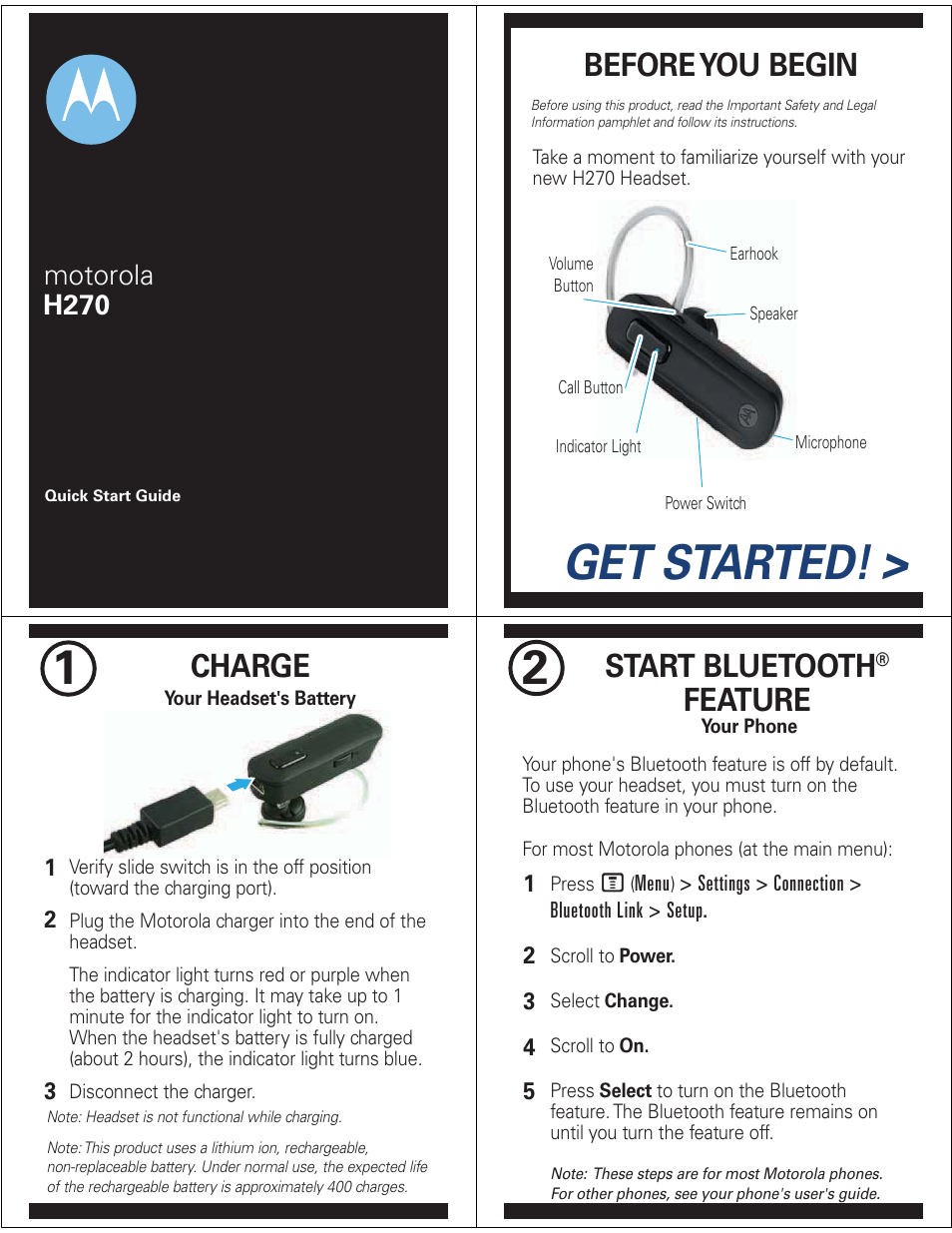 motorola
H270

Quick Start Guide

BEFORE YOU BEGIN

Before using this product, read the Important Safety and Legal Information pamphlet and follow its instructions.

Take a moment to familiarize yourself with your new H270 Headset.

Volume Button
Earhook
Speaker
Call Button
Indicator Light
Microphone
Power Switch

GET STARTED! >

1

CHARGE

Your Headset's Battery

1 Verify slide switch is in the off position (toward the charging port).

2 Plug the Motorola charger into the end of the headset.

The indicator light turns red or purple when the battery is charging. It may take up to 1 minute for the indicator light to turn on. When the headset's battery is fully charged (about 2 hours), the indicator light turns blue.

3 Disconnect the charger.

Note: Headset is not functional while charging.

Note: This product uses a lithium ion, rechargeable, non-replaceable battery. Under normal use, the expected life of the rechargeable battery is approximately 400 charges.

2

START BLUETOOTH® FEATURE

Your Phone

Your phone's Bluetooth feature is off by default. To use your headset, you must turn on the Bluetooth feature in your phone.

For most Motorola phones (at the main menu):

1 Press (Menu) > Settings > Connection > Bluetooth Link > Setup.

2 Scroll to Power.

3 Select Change.

4 Scroll to On.

5 Press Select to turn on the Bluetooth feature. The Bluetooth feature remains on until you turn the feature off.

Note: These steps are for most Motorola phones. For other phones, see your phone's user's guide.